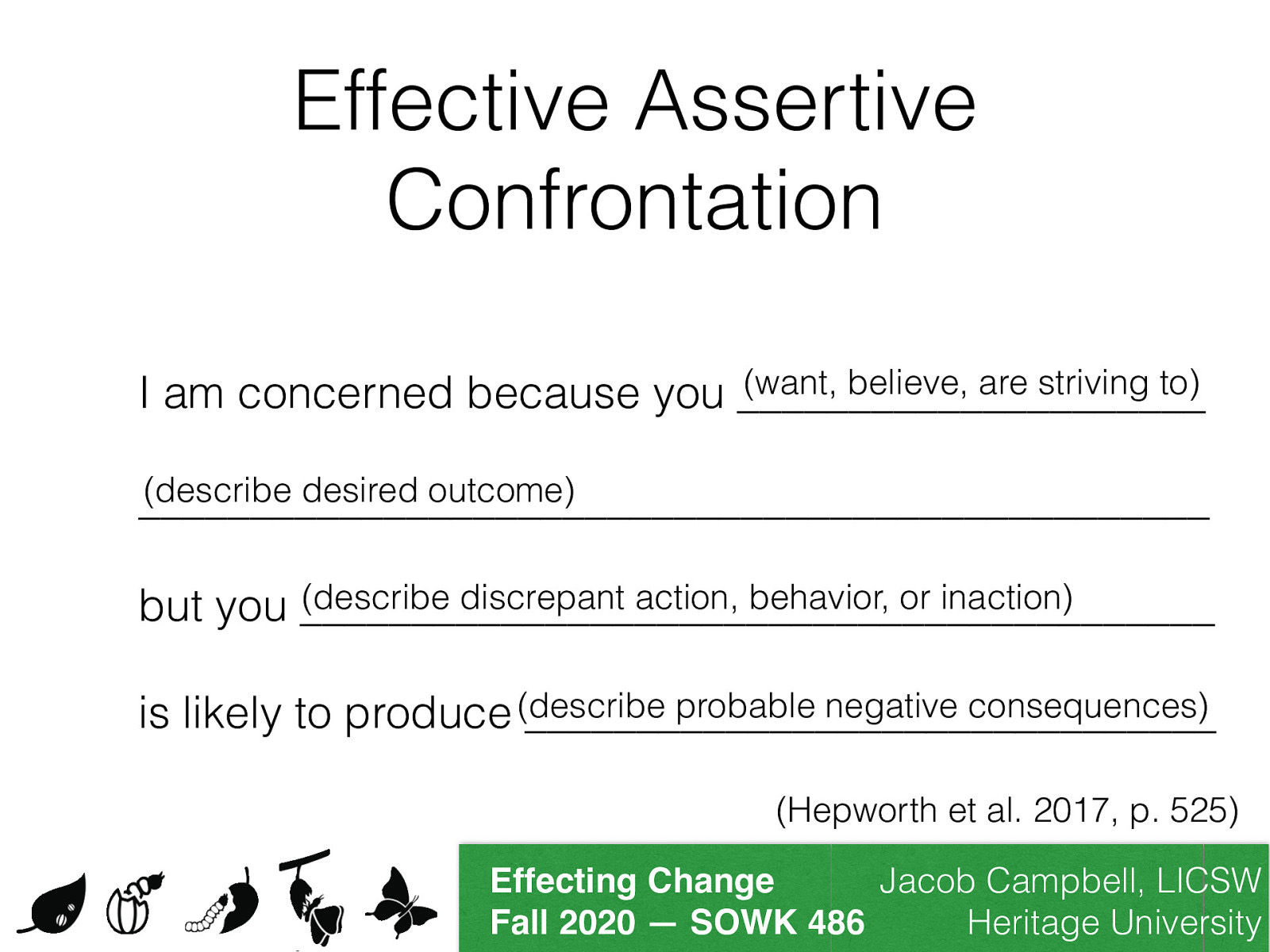 Effective Assertive Confrontation

I am concerned because you (want, believe, are striving to)

(describe desired outcome)

but you (describe discrepant action, behavior, or inaction)

is likely to produce (describe probable negative consequences)

(Hepworth et al. 2017, p. 525)

Effecting Change
Fall 2020 — SOWK 486

Jacob Campbell, LICSW
Heritage University